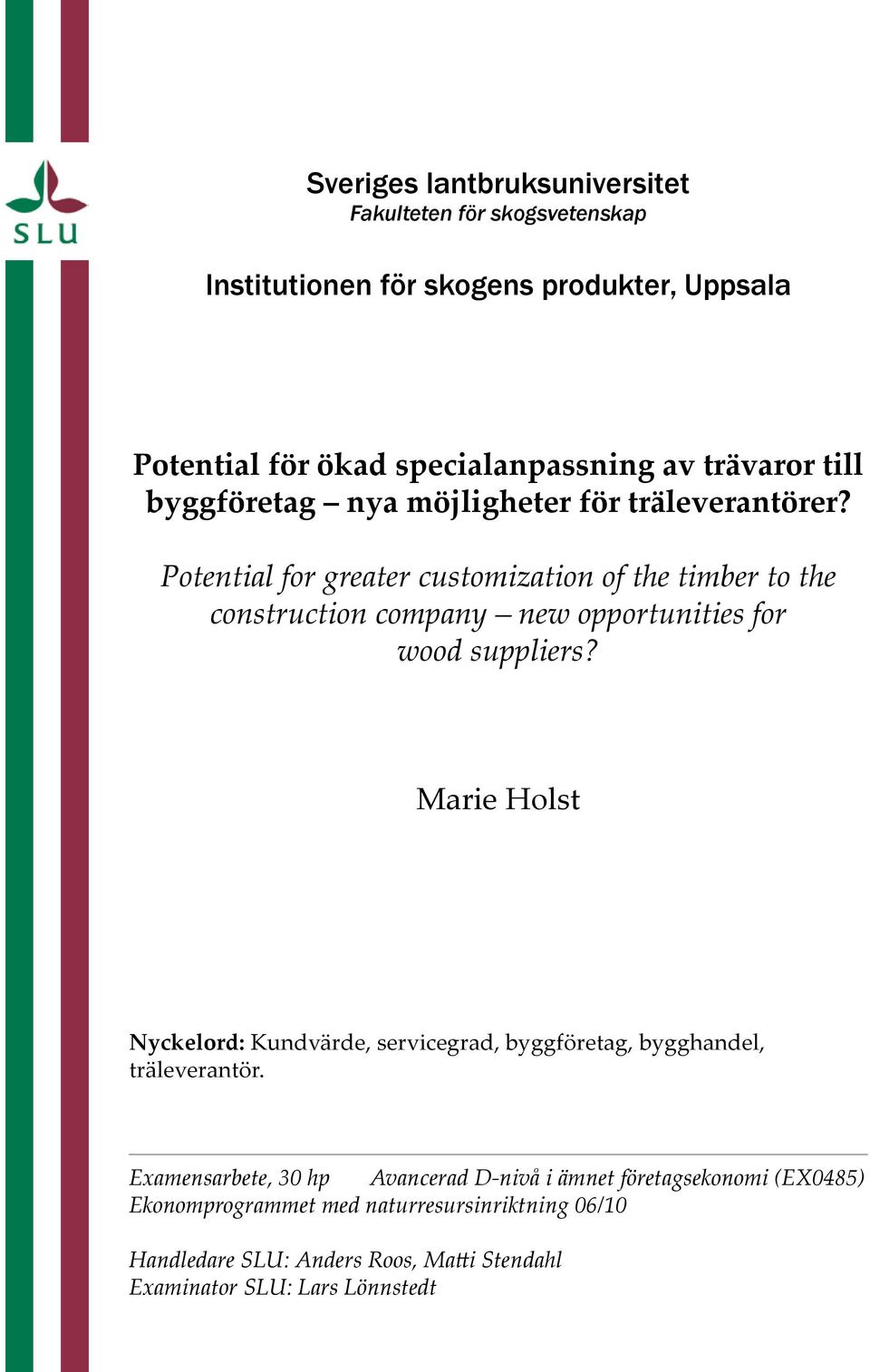 SLU

Sveriges lantbruksuniversitet
Fakulteten för skogsvetenskap

Institutionen för skogens produkter, Uppsala

Potential för ökad specialanpassning av trävaror till byggföretag – nya möjligheter för träleverantörer?

Potential for greater customization of the timber to the construction company – new opportunities for wood suppliers?

Marie Holst

Nyckelord: Kundvärde, servicegrad, byggföretag, bygghandel, träleverantör.

Examensarbete, 30 hp Avancerad D-nivå i ämnet företagsekonomi (EX0485)
Ekonomprogrammet med naturresursinriktning 06/10

Handledare SLU: Anders Roos, Matti Stendahl
Examinator SLU: Lars Lönnstedt